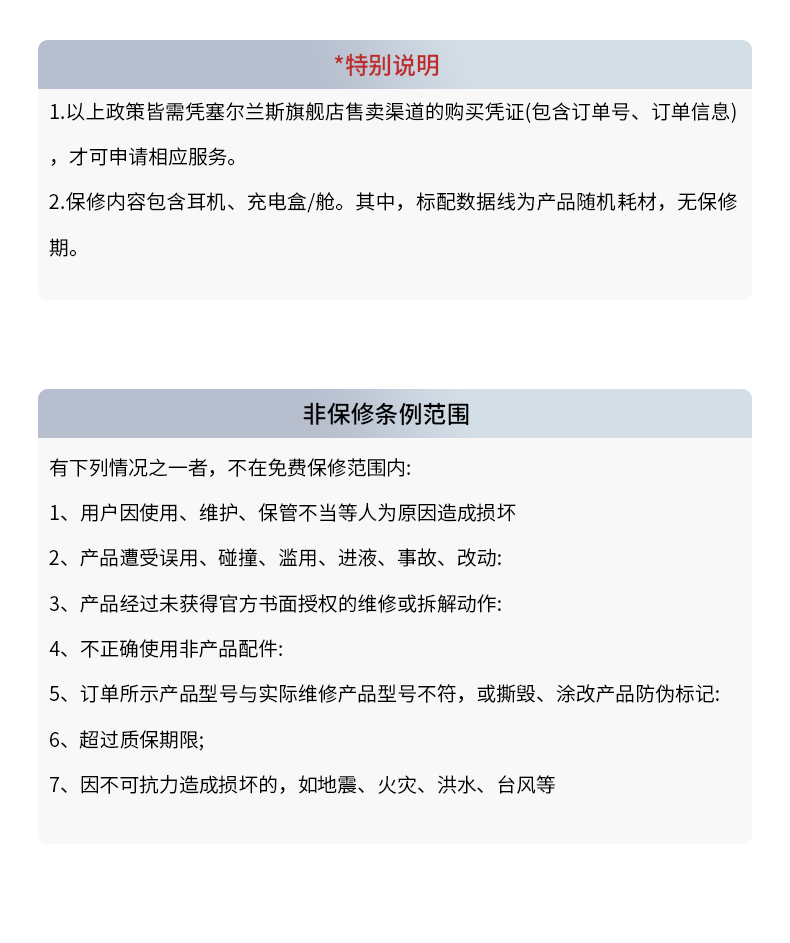 *特别说明

1.以上政策皆需凭塞尔兰斯旗舰店售卖渠道的购买凭证(包含订单号、订单信息)，才可申请相应服务。

2.保修内容包含耳机、充电盒/舱。其中，标配数据线为产品随机耗材，无保修期。

非保修条例范围

有下列情况之一者，不在免费保修范围内:

1、用户因使用、维护、保管不当等人为原因造成损坏

2、产品遭受误用、碰撞、滥用、进液、事故、改动:

3、产品经过未获得官方书面授权的维修或拆解动作:

4、不正确使用非产品配件:

5、订单所示产品型号与实际维修产品型号不符，或撕毁、涂改产品防伪标记:

6、超过质保期限;

7、因不可抗力造成损坏的，如地震、火灾、洪水、台风等